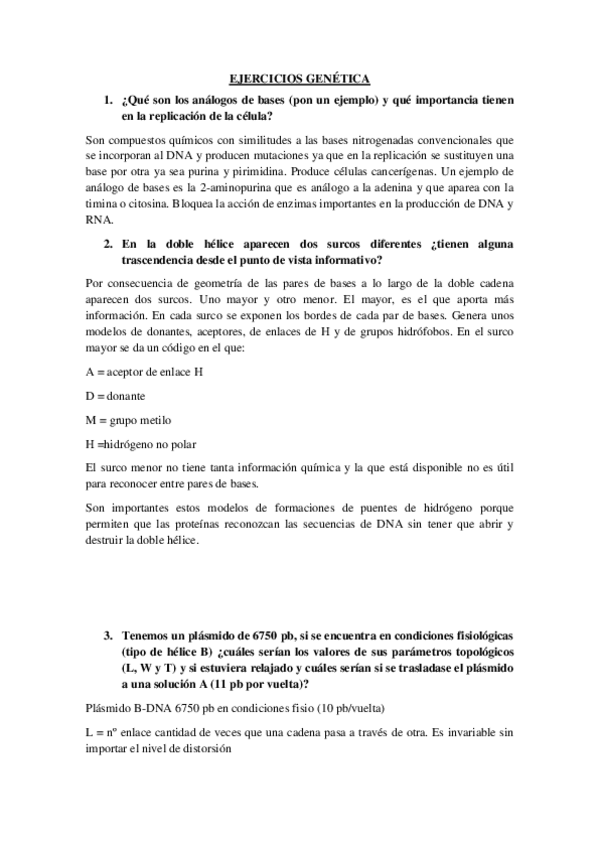 EJERCICIOS GENÉTICA

1. ¿Qué son los análogos de bases (pon un ejemplo) y qué importancia tienen en la replicación de la célula?

Son compuestos químicos con similitudes a las bases nitrogenadas convencionales que se incorporan al DNA y producen mutaciones ya que en la replicación se sustituyen una base por otra ya sea purina y pirimidina. Produce células cancerígenas. Un ejemplo de análogo de bases es la 2-aminopurina que es análogo a la adenina y que aparea con la timina o citosina. Bloquea la acción de enzimas importantes en la producción de DNA y RNA.

2. En la doble hélice aparecen dos surcos diferentes ¿tienen alguna trascendencia desde el punto de vista informativo?

Por consecuencia de geometría de las pares de bases a lo largo de la doble cadena aparecen dos surcos. Uno mayor y otro menor. El mayor, es el que aporta más información. En cada surco se exponen los bordes de cada par de bases. Genera unos modelos de donantes, aceptores, de enlaces de H y de grupos hidrófobos. En el surco mayor se da un código en el que:

A = aceptor de enlace H

D = donante

M = grupo metilo

H =hidrógeno no polar

El surco menor no tiene tanta información química y la que está disponible no es útil para reconocer entre pares de bases.

Son importantes estos modelos de formaciones de puentes de hidrógeno porque permiten que las proteínas reconozcan las secuencias de DNA sin tener que abrir y destruir la doble hélice.

3. Tenemos un plásmido de 6750 pb, si se encuentra en condiciones fisiológicas (tipo de hélice B) ¿cuáles serían los valores de sus parámetros topológicos (L, W y T) y si estuviera relajado y cuáles serían si se trasladase el plásmido a una solución A (11 pb por vuelta)?

Plásmido B-DNA 6750 pb en condiciones fisio (10 pb/vuelta)

L = nº enlace cantidad de veces que una cadena pasa a través de otra. Es invariable sin importar el nivel de distorsión